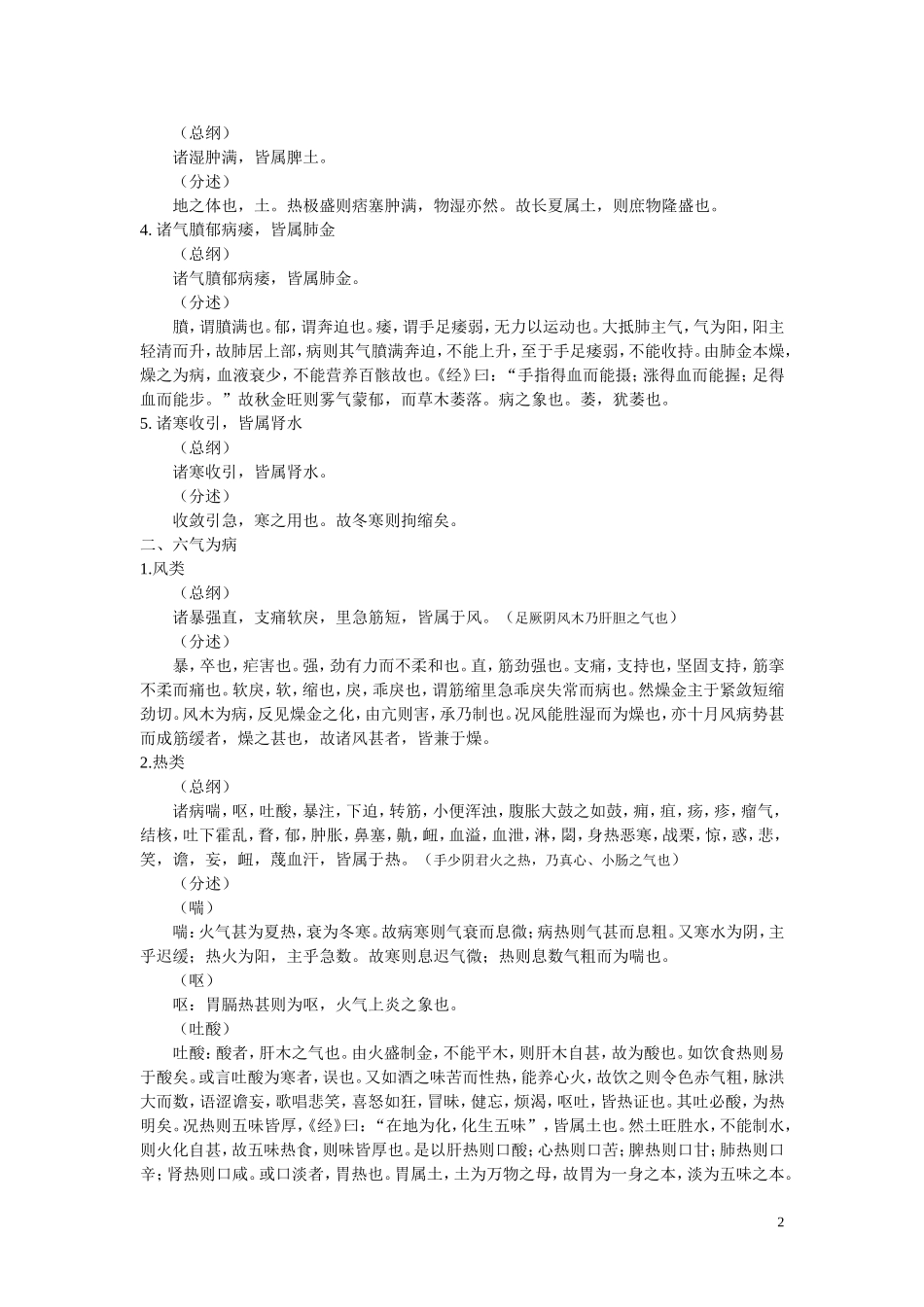 （总纲）

诸湿肿满，皆属脾土。

（分述）

地之体也，土。热极盛则痞塞肿满，物湿亦然。故长夏属土，则庶物隆盛也。

4.诸气膹郁病痿，皆属肺金

（总纲）

诸气膹郁病痿，皆属肺金。

（分述）

膹，谓膹满也。郁，谓奔迫也。痿，谓手足痿弱，无力以运动也。大抵肺主气，气为阳，阳主轻清而升，故肺居上部，病则其气膹满奔迫，不能上升，至于手足痿弱，不能收持。由肺金本燥，燥之为病，血液衰少，不能营养百骸故也。《经》曰：“手指得血而能摄；涨得血而能握；足得血而能步。”故秋金旺则雾气蒙郁，而草木萎落。病之象也。萎，犹萎也。

5.诸寒收引，皆属肾水

（总纲）

诸寒收引，皆属肾水。

（分述）

收敛引急，寒之用也。故冬寒则拘缩矣。

二、六气为病

1.风类

（总纲）

诸暴强直，支痛软戾，里急筋短，皆属于风。（足厥阴风木乃肝胆之气也）

（分述）

暴，卒也，疟害也。强，劲有力而不柔和也。直，筋劲强也。支痛，支持也，坚固支持，筋挛不柔而痛也。软戾，软，缩也，戾，乖戾也，谓筋缩里急乖戾失常而病也。然燥金主于紧敛短缩劲切。风木为病，反见燥金之化，由亢则害，承乃制也。况风能胜湿而为燥也，亦十月风病势甚而成筋缓者，燥之甚也，故诸风甚者，皆兼于燥。

2.热类

（总纲）

诸病喘，呕，吐酸，暴注，下迫，转筋，小便浑浊，腹胀大鼓之如鼓，痈，疽，疡，疹，瘤气，结核，吐下霍乱，瞀，郁，肿胀，鼻塞，鼽，衄，血溢，血泄，淋，閟，身热恶寒，战栗，惊，惑，悲，笑，谵，妄，衄，蔑血汗，皆属于热。（手少阴君火之热，乃真心、小肠之气也）

（分述）

（喘）

喘：火气甚为夏热，衰为冬寒。故病寒则气衰而息微；病热则气甚而息粗。又寒水为阴，主乎迟缓；热火为阳，主乎急数。故寒则息迟气微；热则息数气粗而为喘也。

（呕）

呕：胃膈热甚则为呕，火气上炎之象也。

（吐酸）

吐酸：酸者，肝木之气也。由火盛制金，不能平木，则肝木自甚，故为酸也。如饮食热则易于酸矣。或言吐酸为寒者，误也。又如酒之味苦而性热，能养心火，故饮之则令色赤气粗，脉洪大而数，语涩谵妄，歌唱悲笑，喜怒如狂，冒昧，健忘，烦渴，呕吐，皆热证也。其吐必酸，为热明矣。况热则五味皆厚，《经》曰：“在地为化，化生五味”，皆属土也。然土旺胜水，不能制水，则火化自甚，故五味热食，则味皆厚也。是以肝热则口酸；心热则口苦；脾热则口甘；肺热则口辛；肾热则口咸。或口淡者，胃热也。胃属土，土为万物之母，故胃为一身之本，淡为五味之本。

2